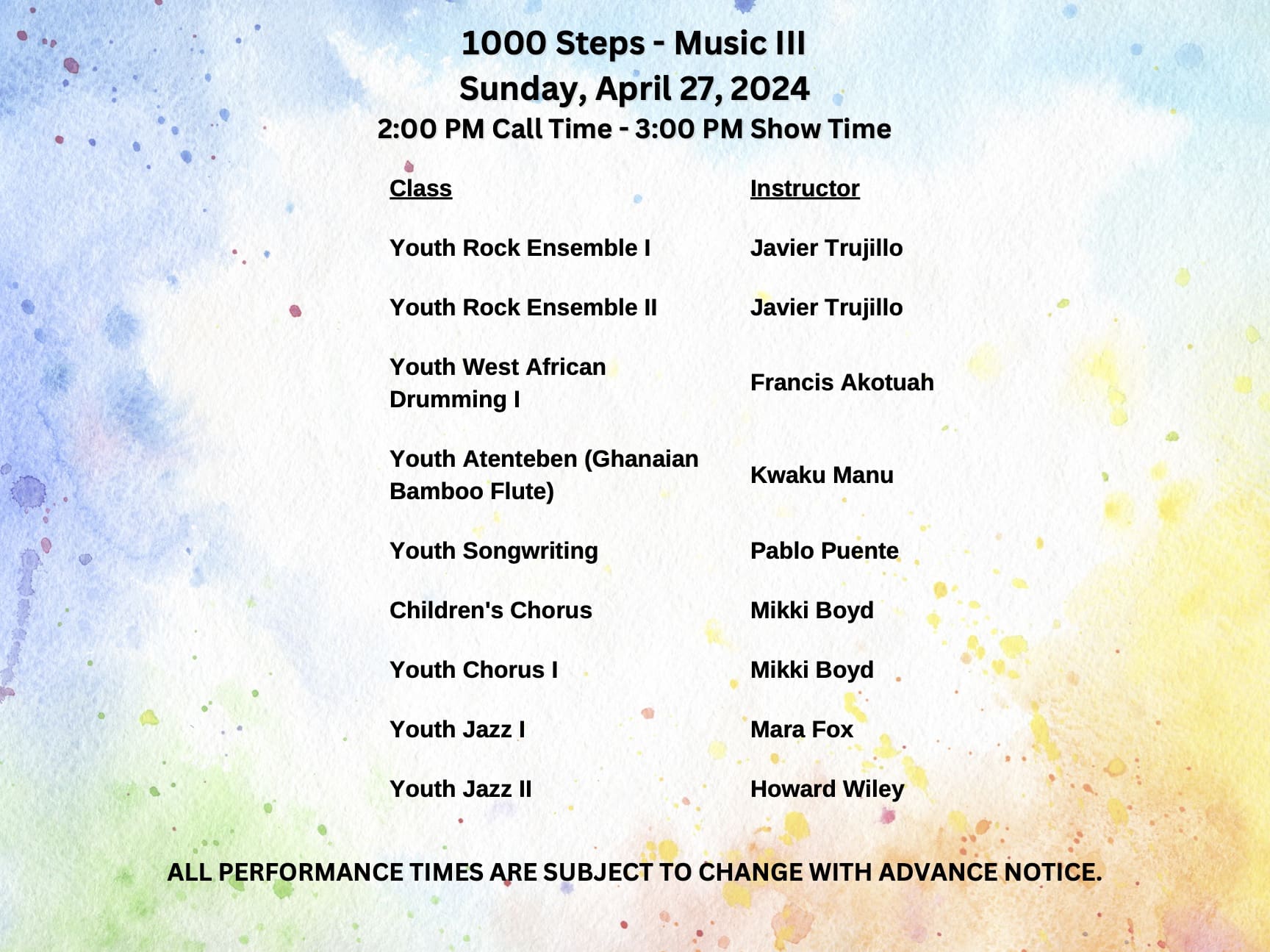 1000 Steps - Music III
Sunday, April 27, 2024
2:00 PM Call Time - 3:00 PM Show Time

| Class | Instructor |
|---|---|
| Youth Rock Ensemble I | Javier Trujillo |
| Youth Rock Ensemble II | Javier Trujillo |
| Youth West African Drumming I | Francis Akotuah |
| Youth Atenteben (Ghanaian Bamboo Flute) | Kwaku Manu |
| Youth Songwriting | Pablo Puente |
| Children's Chorus | Mikki Boyd |
| Youth Chorus I | Mikki Boyd |
| Youth Jazz I | Mara Fox |
| Youth Jazz II | Howard Wiley |

ALL PERFORMANCE TIMES ARE SUBJECT TO CHANGE WITH ADVANCE NOTICE.